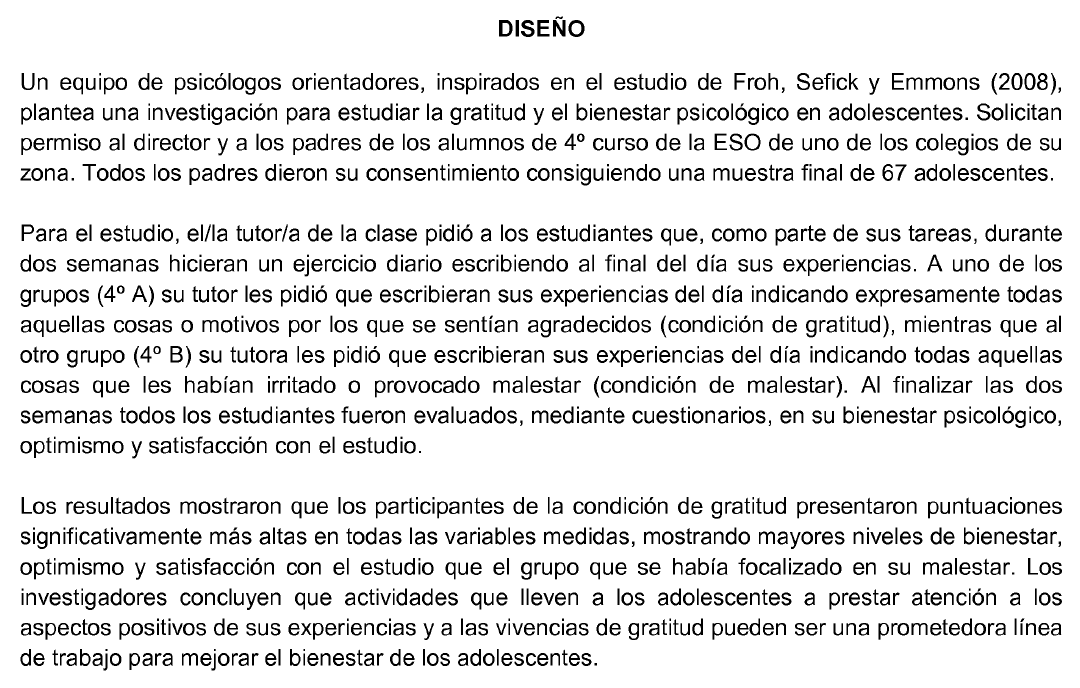 DISEÑO

Un equipo de psicólogos orientadores, inspirados en el estudio de Froh, Sefick y Emmons (2008), plantea una investigación para estudiar la gratitud y el bienestar psicológico en adolescentes. Solicitan permiso al director y a los padres de los alumnos de 4º curso de la ESO de uno de los colegios de su zona. Todos los padres dieron su consentimiento consiguiendo una muestra final de 67 adolescentes.

Para el estudio, el/la tutor/a de la clase pidió a los estudiantes que, como parte de sus tareas, durante dos semanas hicieran un ejercicio diario escribiendo al final del día sus experiencias. A uno de los grupos (4º A) su tutor les pidió que escribieran sus experiencias del día indicando expresamente todas aquellas cosas o motivos por los que se sentían agradecidos (condición de gratitud), mientras que al otro grupo (4º B) su tutora les pidió que escribieran sus experiencias del día indicando todas aquellas cosas que les habían irritado o provocado malestar (condición de malestar). Al finalizar las dos semanas todos los estudiantes fueron evaluados, mediante cuestionarios, en su bienestar psicológico, optimismo y satisfacción con el estudio.

Los resultados mostraron que los participantes de la condición de gratitud presentaron puntuaciones significativamente más altas en todas las variables medidas, mostrando mayores niveles de bienestar, optimismo y satisfacción con el estudio que el grupo que se había focalizado en su malestar. Los investigadores concluyen que actividades que lleven a los adolescentes a prestar atención a los aspectos positivos de sus experiencias y a las vivencias de gratitud pueden ser una prometedora línea de trabajo para mejorar el bienestar de los adolescentes.